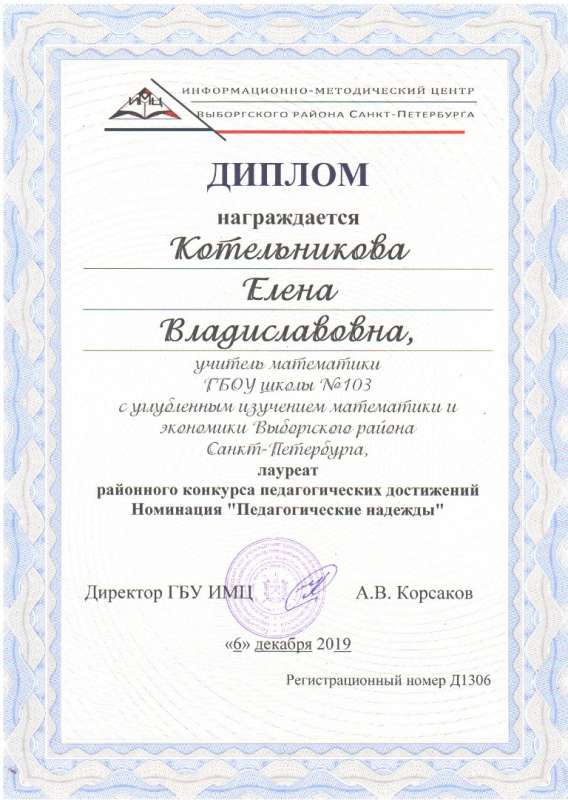 ИМЦ

ИНФОРМАЦИОННО-МЕТОДИЧЕСКИЙ ЦЕНТР
ВЫБОРГСКОГО РАЙОНА САНКТ-ПЕТЕРБУРГА

ДИПЛОМ

награждается

Котельникова
Елена
Владиславовна,

учитель математики
ГБОУ школы №103
с углубленным изучением математики и экономики Выборгского района Санкт-Петербурга,

лауреат
районного конкурса педагогических достижений
Номинация "Педагогические надежды"

Директор ГБУ ИМЦ А.В. Корсаков

«6» декабря 2019

Регистрационный номер Д1306